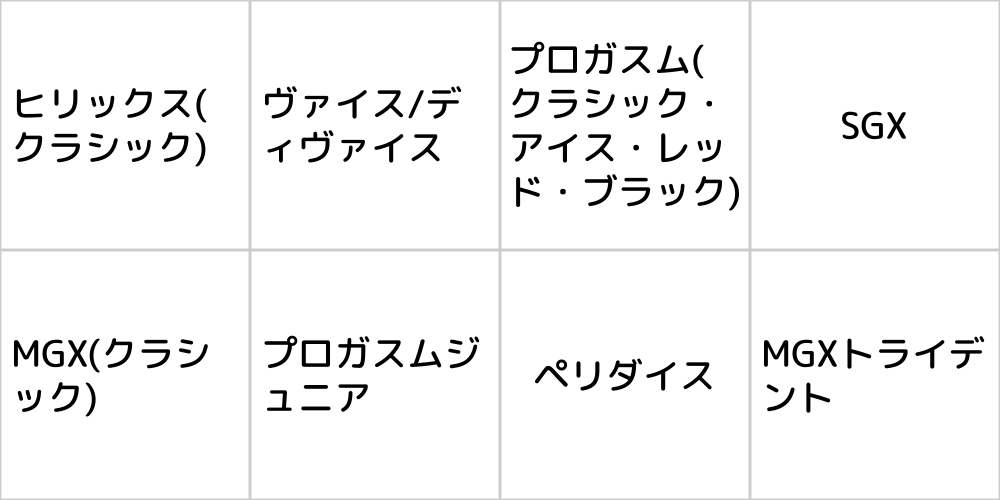 | ヒリックス(クラシック) | ヴァイス/ディヴァイス | プロガスム(クラシック・アイス・レッド・ブラック) | SGX |
|---|---|---|---|
| MGX(クラシック) | プロガスムジュニア | ペリダイス | MGXトライデント |